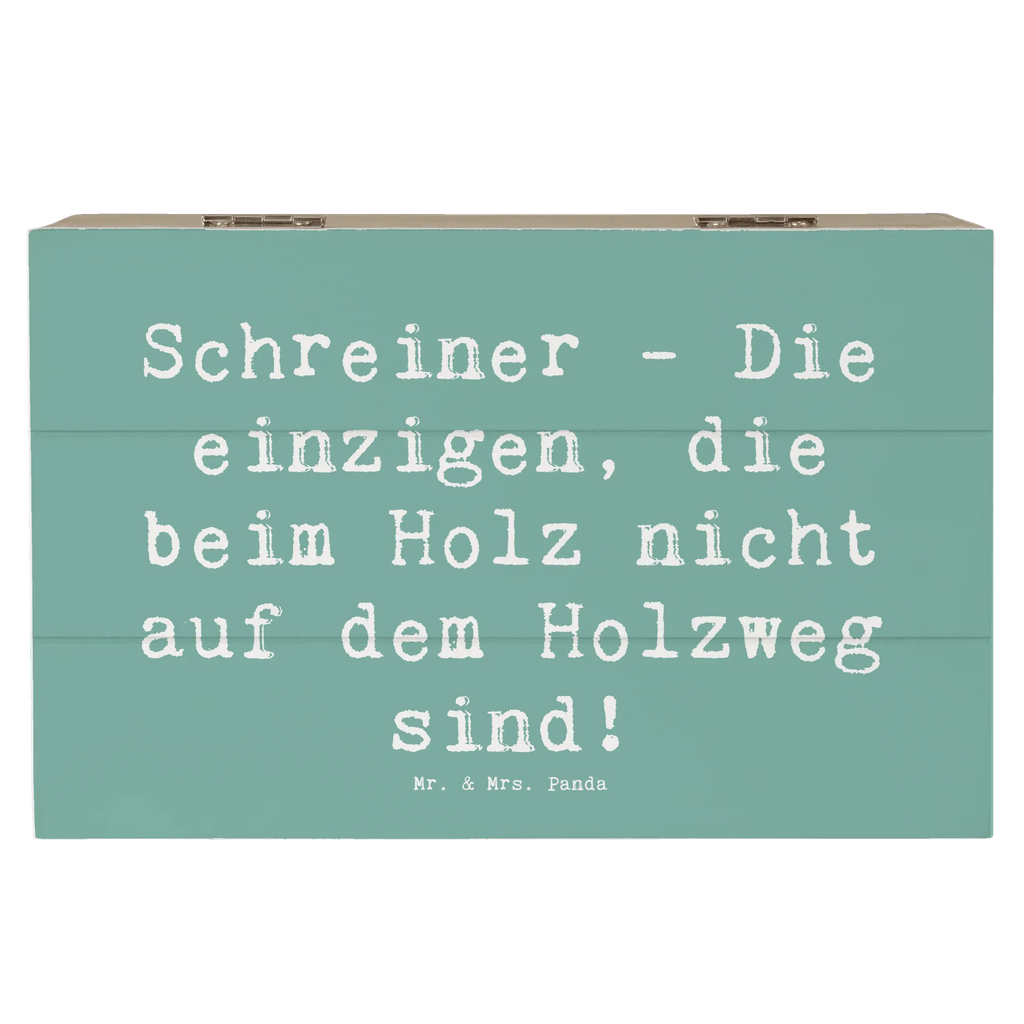 Schreiner - Die einzigen, die beim Holz nicht auf dem Holzweg sind!

Mr. & Mrs. Panda